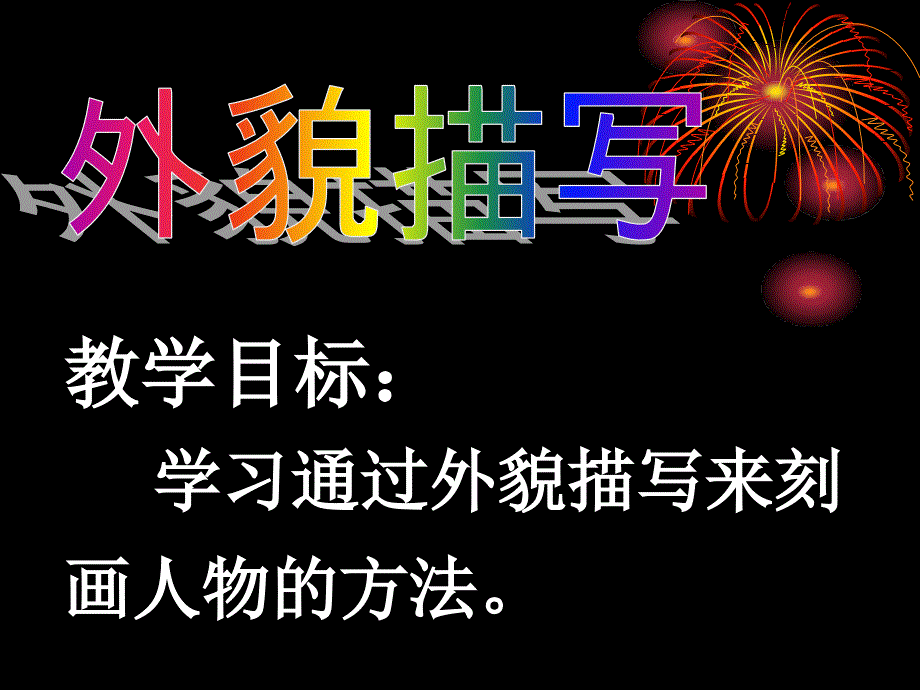 外貌描写

教学目标：

学习通过外貌描写来刻画人物的方法。